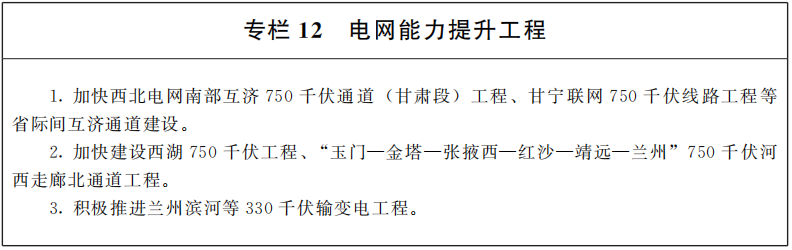 专栏 12　电网能力提升工程

1. 加快西北电网南部互济 750 千伏通道（甘肃段）工程、甘宁联网 750 千伏线路工程等省际间互济通道建设。

2. 加快建设西湖 750 千伏工程、“玉门—金塔—张掖西—红沙—靖远—兰州”750 千伏河西走廊北通道工程。

3. 积极推进兰州滨河等 330 千伏输变电工程。